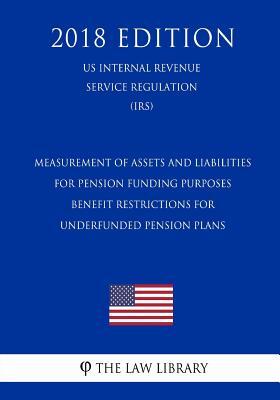 2018 EDITION

US INTERNAL REVENUE SERVICE REGULATION (IRS)

MEASUREMENT OF ASSETS AND LIABILITIES FOR PENSION FUNDING PURPOSES BENEFIT RESTRICTIONS FOR UNDERFUNDED PENSION PLANS

φ THE LAW LIBRARY